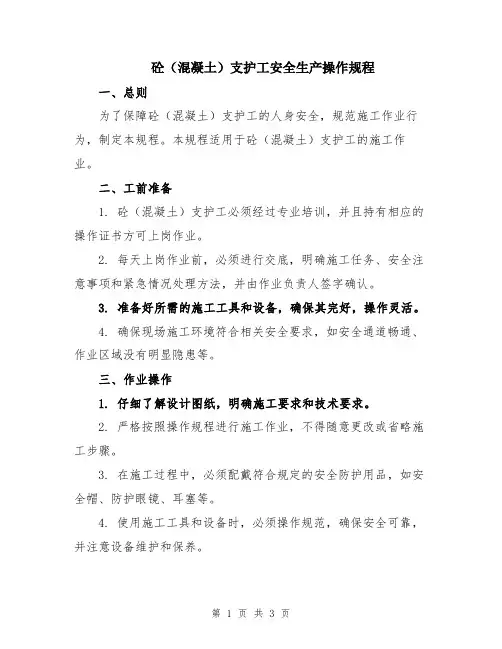 砼（混凝土）支护工安全生产操作规程

一、总则

为了保障砼（混凝土）支护工的人身安全，规范施工作业行为，制定本规程。本规程适用于砼（混凝土）支护工的施工作业。

二、工前准备

1. 砼（混凝土）支护工必须经过专业培训，并且持有相应的操作证书方可上岗作业。

2. 每天上岗作业前，必须进行交底，明确施工任务、安全注意事项和紧急情况处理方法，并由作业负责人签字确认。

3. 准备好所需的施工工具和设备，确保其完好，操作灵活。

4. 确保现场施工环境符合相关安全要求，如安全通道畅通、作业区域没有明显隐患等。

三、作业操作

1. 仔细了解设计图纸，明确施工要求和技术要求。

2. 严格按照操作规程进行施工作业，不得随意更改或省略施工步骤。

3. 在施工过程中，必须配戴符合规定的安全防护用品，如安全帽、防护眼镜、耳塞等。

4. 使用施工工具和设备时，必须操作规范，确保安全可靠，并注意设备维护和保养。

第 1 页 共 3 页